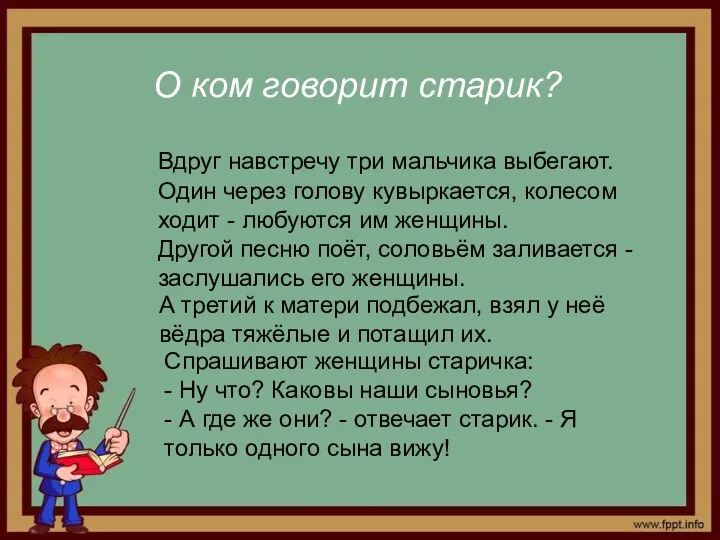 О ком говорит старик?

Вдруг навстречу три мальчика выбегают. Один через голову кувыркается, колесом ходит - любуются им женщины.
Другой песню поёт, соловьём заливается - заслушались его женщины.
А третий к матери подбежал, взял у неё вёдра тяжёлые и потащил их.
Спрашивают женщины старичка:
- Ну что? Каковы наши сыновья?
- А где же они? - отвечает старик. - Я только одного сына вижу!

www.fppt.info